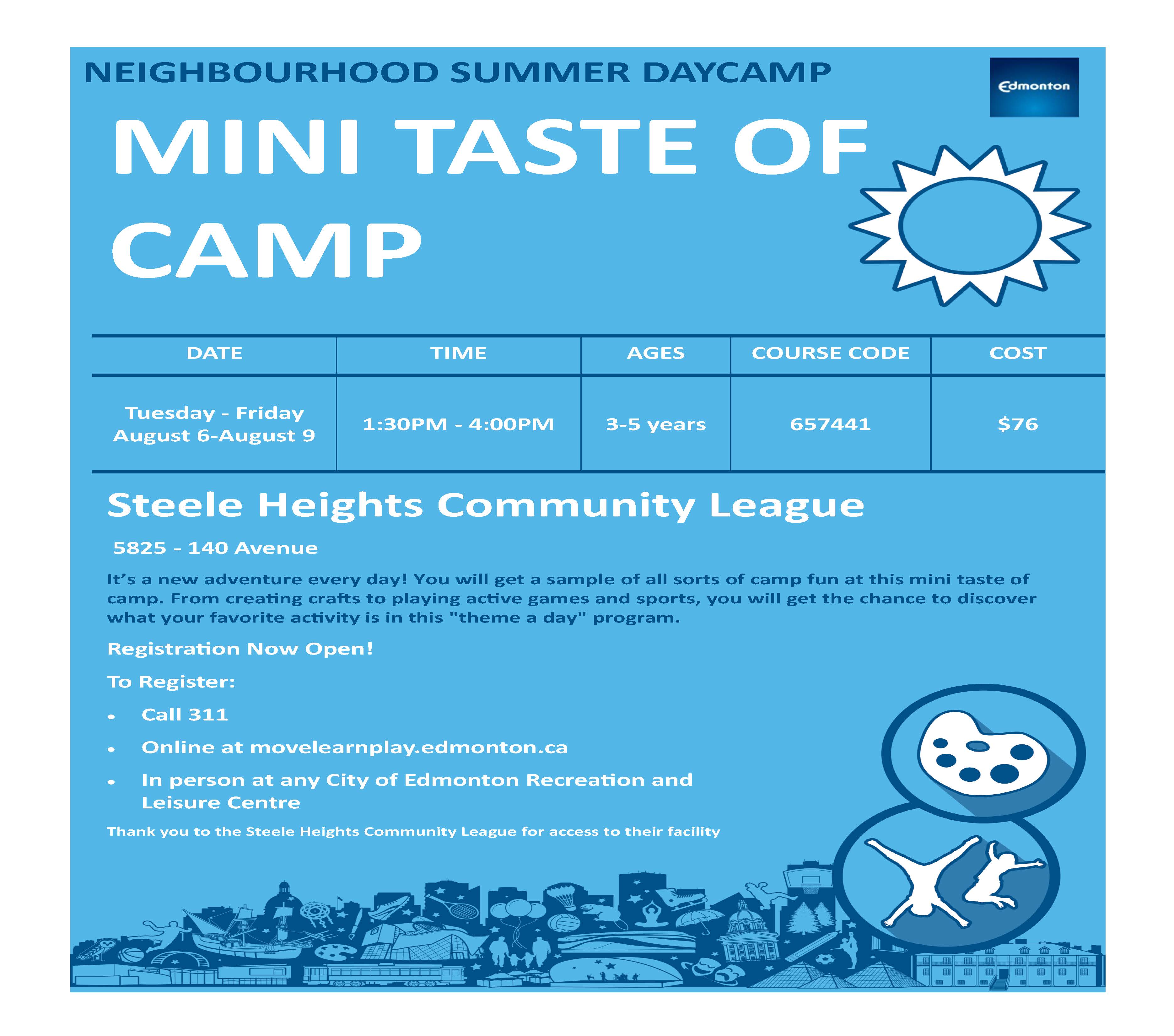 NEIGHBOURHOOD SUMMER DAYCAMP

Edmonton

MINI TASTE OF CAMP

| DATE | TIME | AGES | COURSE CODE | COST |
|---|---|---|---|---|
| Tuesday - Friday August 6-August 9 | 1:30PM - 4:00PM | 3-5 years | 657441 | $76 |

Steele Heights Community League

5825 - 140 Avenue

It's a new adventure every day! You will get a sample of all sorts of camp fun at this mini taste of camp. From creating crafts to playing active games and sports, you will get the chance to discover what your favorite activity is in this "theme a day" program.

Registration Now Open!

To Register:

• Call 311
• Online at movelearnplay.edmonton.ca
• In person at any City of Edmonton Recreation and Leisure Centre

Thank you to the Steele Heights Community League for access to their facility